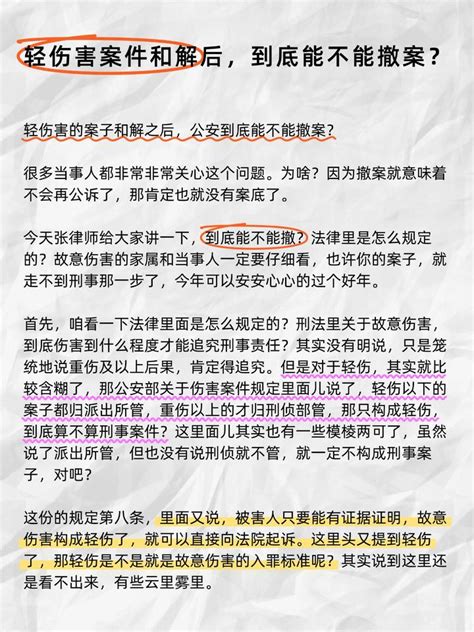 轻伤害案件和解后，到底能不能撤案？

轻伤害的案子和解之后，公安到底能不能撤案？

很多当事人都非常非常关心这个问题。为啥？因为撤案就意味着不会再公诉了，那肯定也就没有案底了。

今天张律师给大家讲一下，到底能不能撤？法律里是怎么规定的？故意伤害的家属和当事人一定要仔细看，也许你的案子，就走不到刑事那一步了，今年可以安安心心的过个好年。

首先，咱看一下法律里面是怎么规定的？刑法里关于故意伤害，到底伤害到什么程度才能追究刑事责任？其实没有明说，只是笼统地说重伤及以上后果，肯定得追究。但是对于轻伤，其实就比较含糊了，那公安部关于伤害案件规定里面儿说了，轻伤以下的案子都归派出所管，重伤以上的才归刑侦部管，那只构成轻伤，到底算不算刑事案件？这里面儿其实也有一些模棱两可了，虽然说了派出所管，但也没有说刑侦就不管，就一定不构成刑事案子，对吧？

这份的规定第八条，里面又说，被害人只要能有证据证明，故意伤害构成轻伤了，就可以直接向法院起诉。这里头又提到轻伤了，那轻伤是不是就是故意伤害的入罪标准呢？其实说到这里还是看不出来，有些云里雾里。